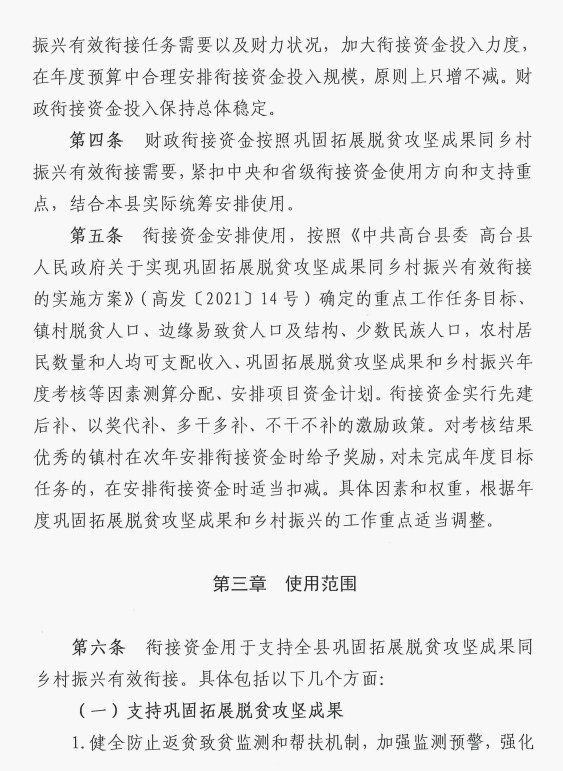 振兴有效衔接任务需要以及财力状况，加大衔接资金投入力度，在年度预算中合理安排衔接资金投入规模，原则上只增不减。财政衔接资金投入保持总体稳定。

第四条　财政衔接资金按照巩固拓展脱贫攻坚成果同乡村振兴有效衔接需要，紧扣中央和省级衔接资金使用方向和支持重点，结合本县实际统筹安排使用。

第五条　衔接资金安排使用，按照《中共高台县委 高台县人民政府关于实现巩固拓展脱贫攻坚成果同乡村振兴有效衔接的实施方案》（高发〔2021〕14号）确定的重点工作任务目标、镇村脱贫人口、边缘易致贫人口及结构、少数民族人口，农村居民数量和人均可支配收入、巩固拓展脱贫攻坚成果和乡村振兴年度考核等因素测算分配、安排项目资金计划。衔接资金实行先建后补、以奖代补、多干多补、不干不补的激励政策。对考核结果优秀的镇村在次年安排衔接资金时给予奖励，对未完成年度目标任务的，在安排衔接资金时适当扣减。具体因素和权重，根据年度巩固拓展脱贫攻坚成果和乡村振兴的工作重点适当调整。

第三章　使用范围

第六条　衔接资金用于支持全县巩固拓展脱贫攻坚成果同乡村振兴有效衔接。具体包括以下几个方面：

（一）支持巩固拓展脱贫攻坚成果

1.健全防止返贫致贫监测和帮扶机制，加强监测预警，强化